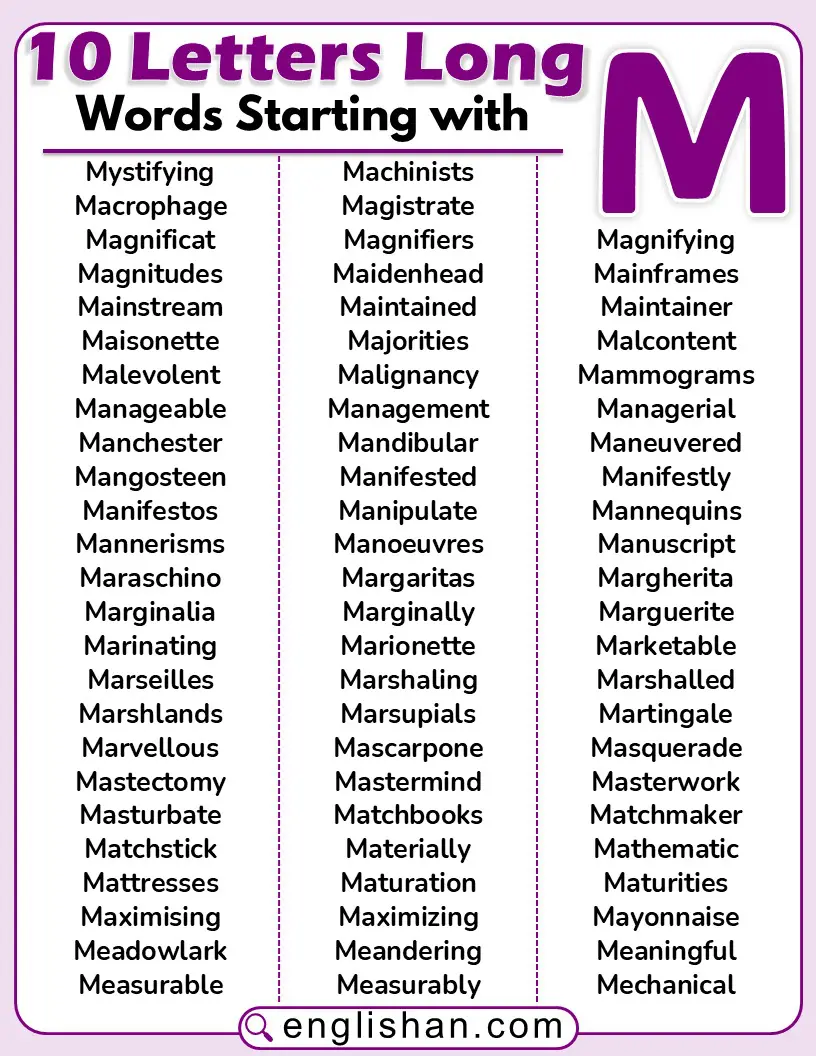 10 Letters Long
Words Starting with
M

Mystifying
Macrophage
Magnificat
Magnitudes
Mainstream
Maisonette
Malevolent
Manageable
Manchester
Mangosteen
Manifestos
Mannerisms
Maraschino
Marginalia
Marinating
Marseilles
Marshlands
Marvellous
Mastectomy
Masturbate
Matchstick
Mattresses
Maximising
Meadowlark
Measurable

Machinists
Magistrate
Magnifiers
Maidenhead
Maintained
Majorities
Malignancy
Management
Mandibular
Manifested
Manipulate
Manoeuvres
Margaritas
Marginally
Marionette
Marshaling
Marsupials
Mascarpone
Mastermind
Matchbooks
Materially
Maturation
Maximizing
Meandering
Measurably

Magnifying
Mainframes
Maintainer
Malcontent
Mammograms
Managerial
Maneuvered
Manifestly
Mannequins
Manuscript
Margherita
Marguerite
Marketable
Marshalled
Martingale
Masquerade
Masterwork
Matchmaker
Mathematic
Maturities
Mayonnaise
Meaningful
Mechanical

englishan.com